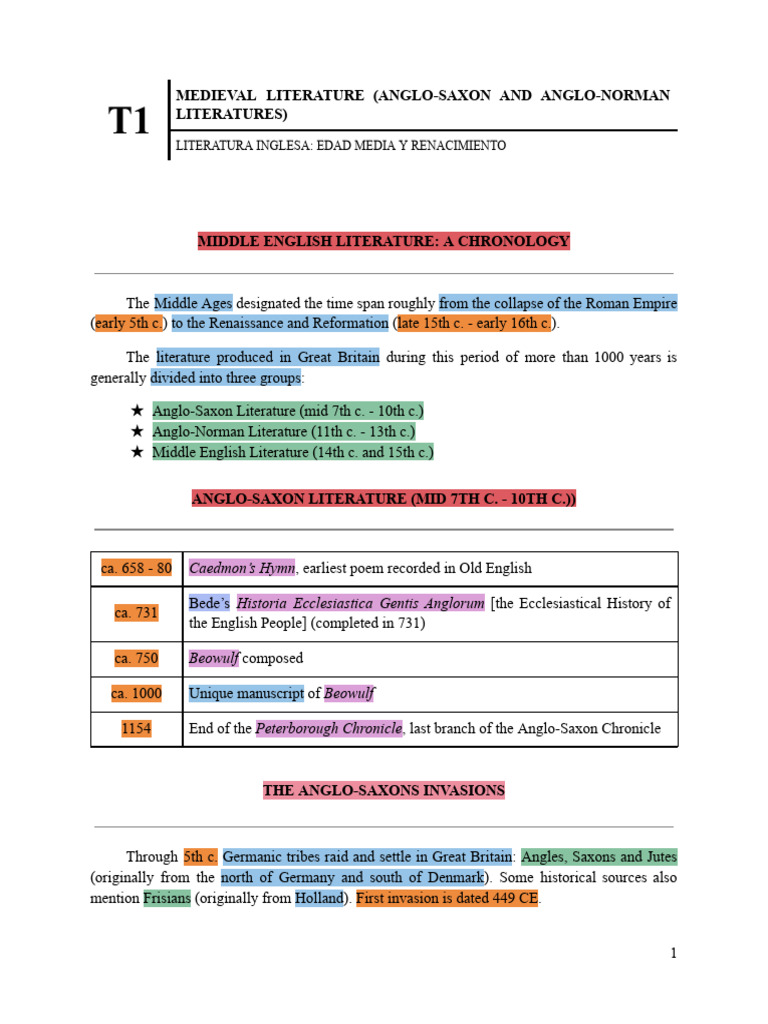 T1

MEDIEVAL LITERATURE (ANGLO-SAXON AND ANGLO-NORMAN LITERATURES)

LITERATURA INGLESA: EDAD MEDIA Y RENACIMIENTO

MIDDLE ENGLISH LITERATURE: A CHRONOLOGY

The Middle Ages designated the time span roughly from the collapse of the Roman Empire (early 5th c.) to the Renaissance and Reformation (late 15th c. - early 16th c.).

The literature produced in Great Britain during this period of more than 1000 years is generally divided into three groups:

★ Anglo-Saxon Literature (mid 7th c. - 10th c.)
★ Anglo-Norman Literature (11th c. - 13th c.)
★ Middle English Literature (14th c. and 15th c.)

ANGLO-SAXON LITERATURE (MID 7TH C. - 10TH C.))

| ca. 658 - 80 | Caedmon's Hymn, earliest poem recorded in Old English |
|---|---|
| ca. 731 | Bede's Historia Ecclesiastica Gentis Anglorum [the Ecclesiastical History of the English People] (completed in 731) |
| ca. 750 | Beowulf composed |
| ca. 1000 | Unique manuscript of Beowulf |
| 1154 | End of the Peterborough Chronicle, last branch of the Anglo-Saxon Chronicle |

THE ANGLO-SAXONS INVASIONS

Through 5th c. Germanic tribes raid and settle in Great Britain: Angles, Saxons and Jutes (originally from the north of Germany and south of Denmark). Some historical sources also mention Frisians (originally from Holland). First invasion is dated 449 CE.

1